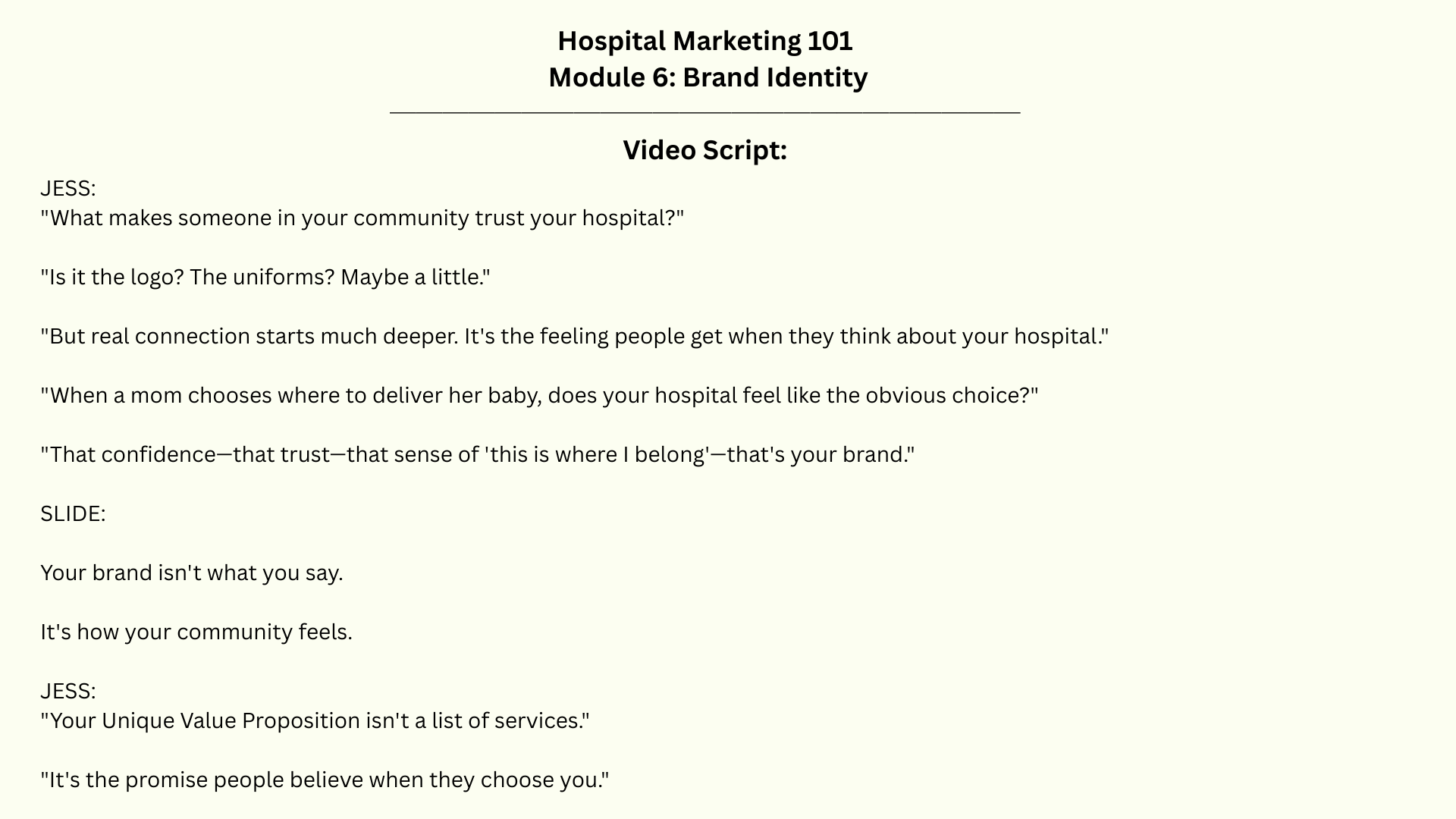 Hospital Marketing 101
Module 6: Brand Identity

Video Script:

JESS:
"What makes someone in your community trust your hospital?"

"Is it the logo? The uniforms? Maybe a little."

"But real connection starts much deeper. It's the feeling people get when they think about your hospital."

"When a mom chooses where to deliver her baby, does your hospital feel like the obvious choice?"

"That confidence—that trust—that sense of 'this is where I belong'—that's your brand."

SLIDE:

Your brand isn't what you say.

It's how your community feels.

JESS:
"Your Unique Value Proposition isn't a list of services."

"It's the promise people believe when they choose you."